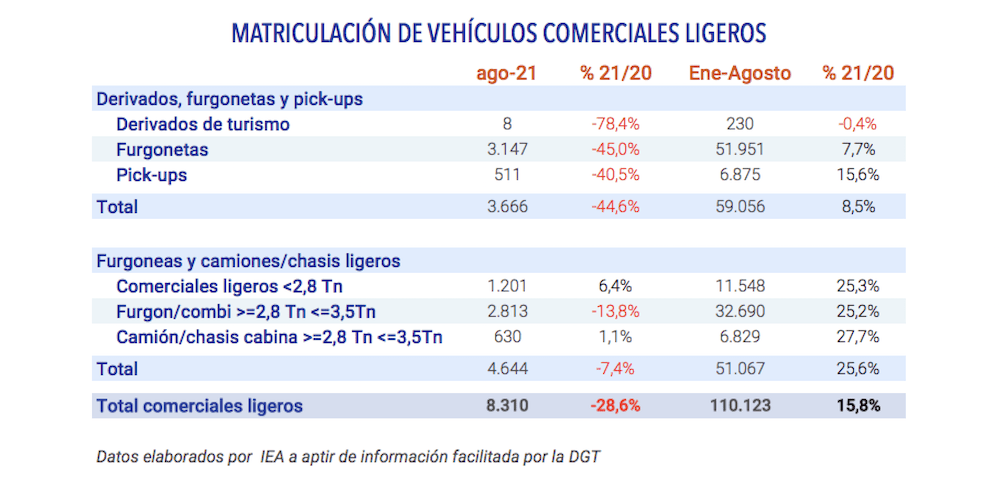 MATRICULACIÓN DE VEHÍCULOS COMERCIALES LIGEROS

| | ago-21 | % 21/20 | Ene-Agosto | % 21/20 |
|---|---|---|---|---|
| Derivados, furgonetas y pick-ups | | | | |
| Derivados de turismo | 8 | -78,4% | 230 | -0,4% |
| Furgonetas | 3.147 | -45,0% | 51.951 | 7,7% |
| Pick-ups | 511 | -40,5% | 6.875 | 15,6% |
| Total | 3.666 | -44,6% | 59.056 | 8,5% |
| Furgoneas y camiones/chasis ligeros | | | | |
| Comerciales ligeros <2,8 Tn | 1.201 | 6,4% | 11.548 | 25,3% |
| Furgon/combi >=2,8 Tn <=3,5Tn | 2.813 | -13,8% | 32.690 | 25,2% |
| Camión/chasis cabina >=2,8 Tn <=3,5Tn | 630 | 1,1% | 6.829 | 27,7% |
| Total | 4.644 | -7,4% | 51.067 | 25,6% |
| Total comerciales ligeros | 8.310 | -28,6% | 110.123 | 15,8% |

Datos elaborados por IEA a aptir de información facilitada por la DGT